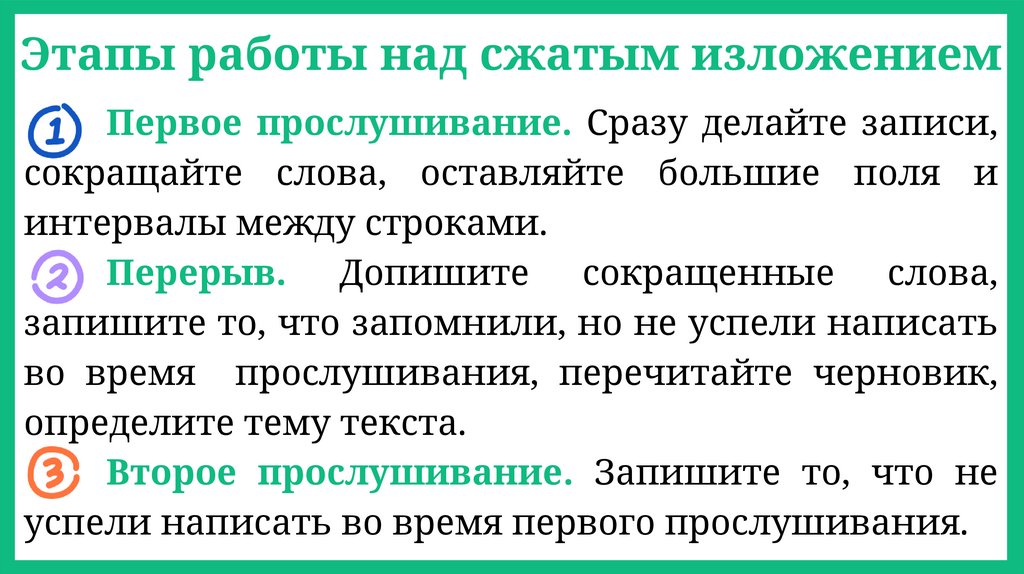 Этапы работы над сжатым изложением

1 Первое прослушивание. Сразу делайте записи, сокращайте слова, оставляйте большие поля и интервалы между строками.

2 Перерыв. Допишите сокращенные слова, запишите то, что запомнили, но не успели написать во время прослушивания, перечитайте черновик, определите тему текста.

3 Второе прослушивание. Запишите то, что не успели написать во время первого прослушивания.